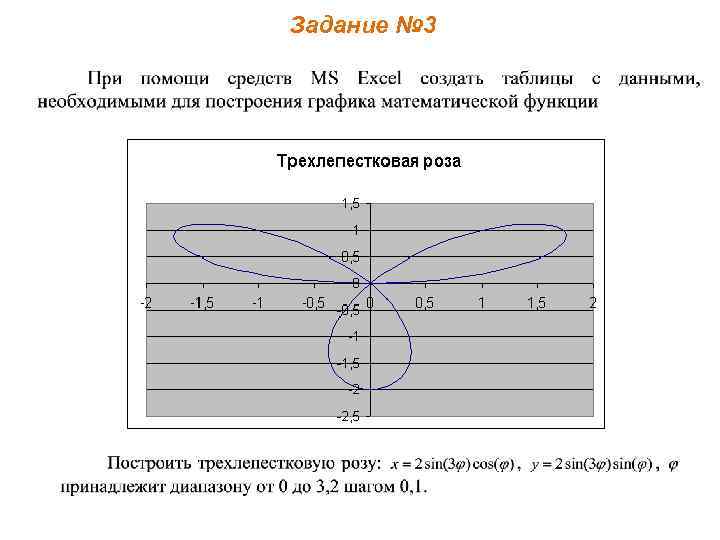 Задание №3

При помощи средств MS Excel создать таблицы с данными, необходимыми для построения графика математической функции

Трехлепестковая роза

1,5
1
0,5
0
-0,5
-1
-1,5
-2
-2,5

-2 -1,5 -1 -0,5 0 0,5 1 1,5 2

Построить трехлепестковую розу: $x = 2\sin(3\varphi)\cos(\varphi)$, $y = 2\sin(3\varphi)\sin(\varphi)$, $\varphi$ принадлежит диапазону от 0 до 3,2 шагом 0,1.